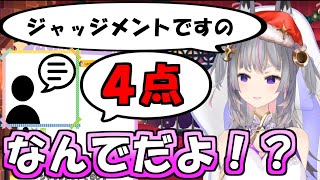 ジャッジメントですの

4点

なんでだよ！？